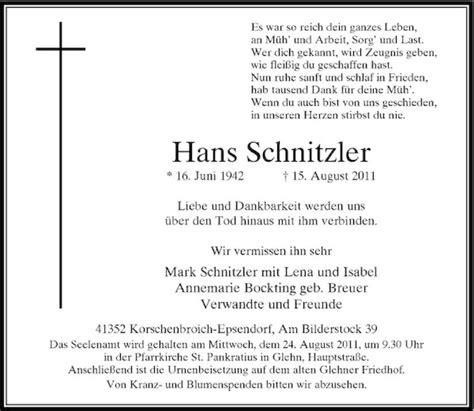 Es war so reich dein ganzes Leben,
an Müh' und Arbeit, Sorg' und Last.
Wer dich gekannt, wird Zeugnis geben,
wie fleißig du geschaffen hast.
Nun ruhe sanft und schlaf in Frieden,
hab tausend Dank für deine Müh'.
Wenn du auch bist von uns geschieden,
in unseren Herzen stirbst du nie.

Hans Schnitzler

* 16. Juni 1942 † 15. August 2011

Liebe und Dankbarkeit werden uns
über den Tod hinaus mit ihm verbinden.

Wir vermissen ihn sehr

Mark Schnitzler mit Lena und Isabel
Annemarie Bockting geb. Breuer
Verwandte und Freunde

41352 Korschenbroich-Epsendorf, Am Bilderstock 39
Das Seelenamt wird gehalten am Mittwoch, dem 24. August 2011, um 9.30 Uhr
in der Pfarrkirche St. Pankratius in Glehn, Hauptstraße.
Anschließend ist die Urnenbeisetzung auf dem alten Glehner Friedhof.
Von Kranz- und Blumenspenden bitten wir abzusehen.